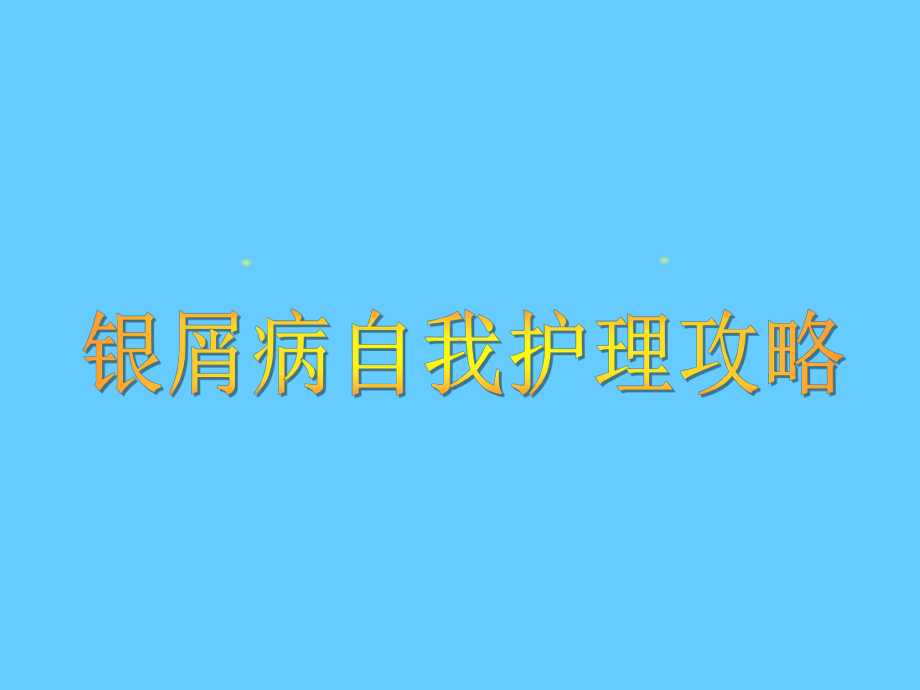 银屑病自我护理攻略